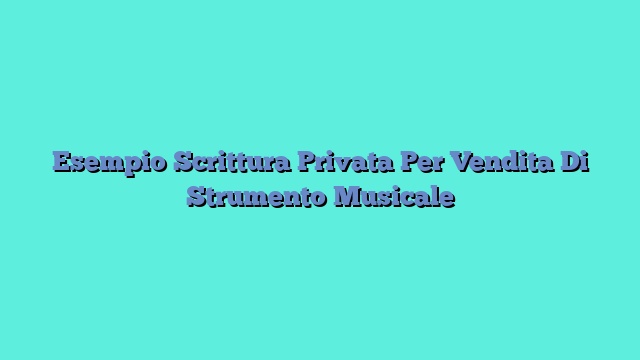 Esempio Scrittura Privata Per Vendita Di Strumento Musicale